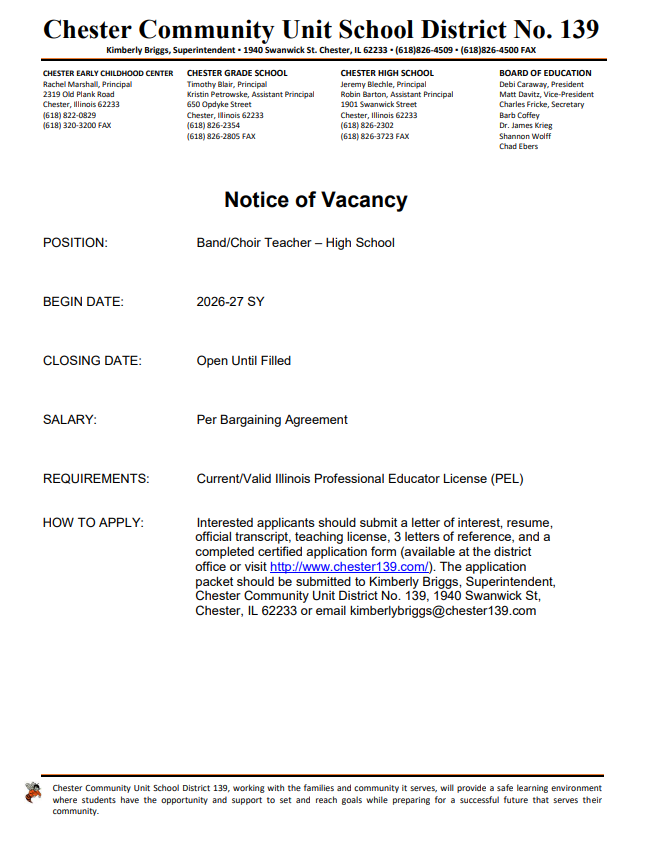 Chester Community Unit School District No. 139

Kimberly Briggs, Superintendent • 1940 Swanwick St. Chester, IL 62233 • (618)826-4509 • (618)826-4500 FAX

CHESTER EARLY CHILDHOOD CENTER
Rachel Marshall, Principal
2319 Old Plank Road
Chester, Illinois 62233
(618) 822-0829
(618) 320-3200 FAX

CHESTER GRADE SCHOOL
Timothy Blair, Principal
Kristin Petrowske, Assistant Principal
650 Opdyke Street
Chester, Illinois 62233
(618) 826-2354
(618) 826-2805 FAX

CHESTER HIGH SCHOOL
Jeremy Blechle, Principal
Robin Barton, Assistant Principal
1901 Swanwick Street
Chester, Illinois 62233
(618) 826-2302
(618) 826-3723 FAX

BOARD OF EDUCATION
Debi Caraway, President
Matt Davitz, Vice-President
Charles Fricke, Secretary
Barb Coffey
Dr. James Krieg
Shannon Wolff
Chad Ebers

Notice of Vacancy

POSITION: Band/Choir Teacher – High School

BEGIN DATE: 2026-27 SY

CLOSING DATE: Open Until Filled

SALARY: Per Bargaining Agreement

REQUIREMENTS: Current/Valid Illinois Professional Educator License (PEL)

HOW TO APPLY: Interested applicants should submit a letter of interest, resume, official transcript, teaching license, 3 letters of reference, and a completed certified application form (available at the district office or visit http://www.chester139.com/). The application packet should be submitted to Kimberly Briggs, Superintendent, Chester Community Unit District No. 139, 1940 Swanwick St, Chester, IL 62233 or email kimberlybriggs@chester139.com

Chester Community Unit School District 139, working with the families and community it serves, will provide a safe learning environment where students have the opportunity and support to set and reach goals while preparing for a successful future that serves their community.